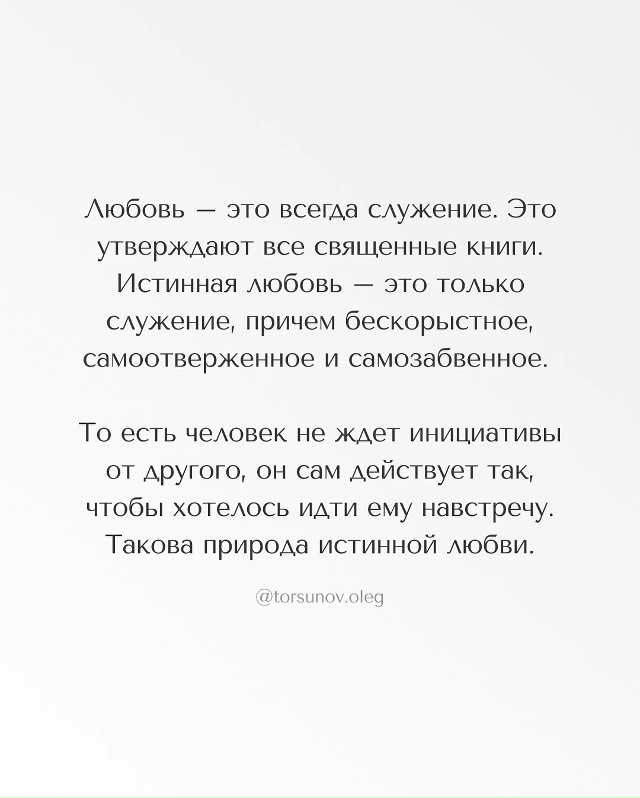 Любовь — это всегда служение. Это утверждают все священные книги. Истинная любовь — это только служение, причем бескорыстное, самоотверженное и самозабвенное.

То есть человек не ждет инициативы от другого, он сам действует так, чтобы хотелось идти ему навстречу. Такова природа истинной любви.

@torsunov.oleg